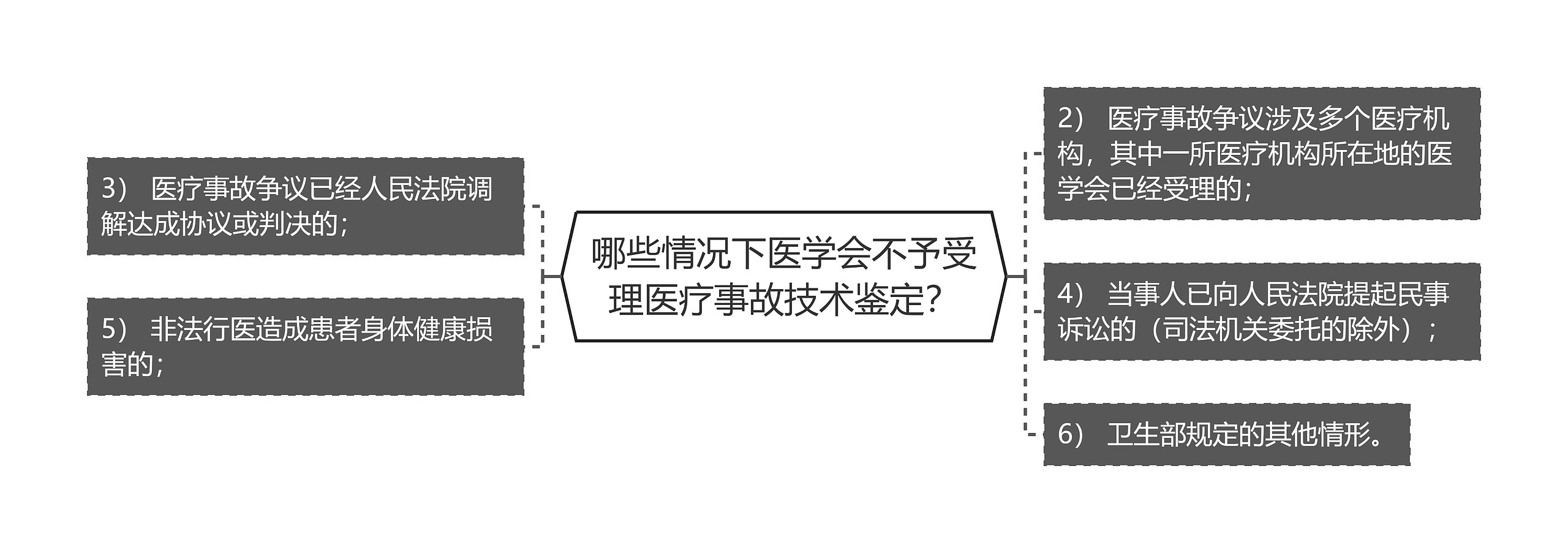 哪些情况下医学会不予受理医疗事故技术鉴定？

3） 医疗事故争议已经人民法院调解达成协议或判决的；

5） 非法行医造成患者身体健康损害的；

2） 医疗事故争议涉及多个医疗机构，其中一所医疗机构所在地的医学会已经受理的；

4） 当事人已向人民法院提起民事诉讼的（司法机关委托的除外）；

6） 卫生部规定的其他情形。